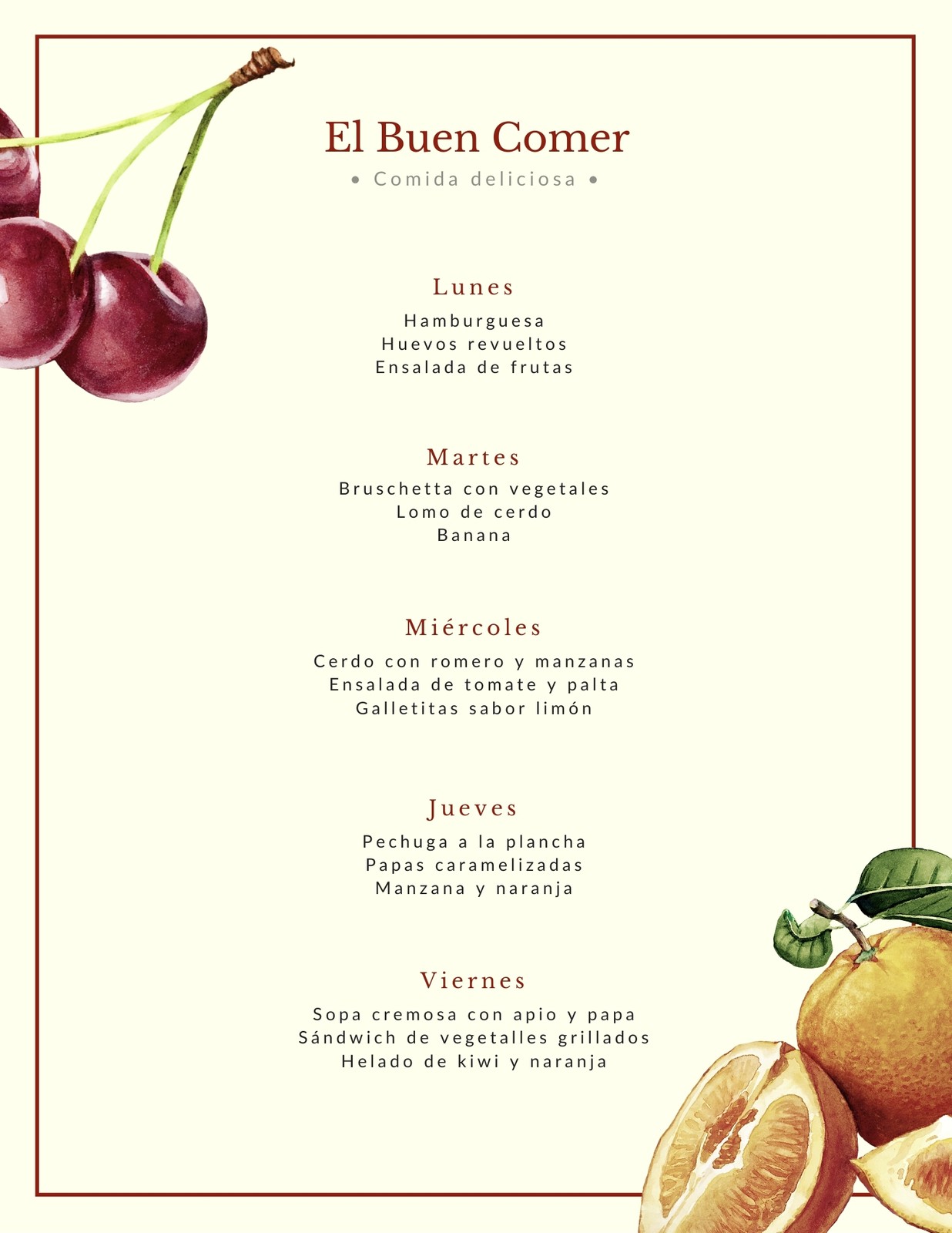 El Buen Comer

• Comida deliciosa •

Lunes

Hamburguesa
Huevos revueltos
Ensalada de frutas

Martes

Bruschetta con vegetales
Lomo de cerdo
Banana

Miércoles

Cerdo con romero y manzanas
Ensalada de tomate y palta
Galletitas sabor limón

Jueves

Pechuga a la plancha
Papas caramelizadas
Manzana y naranja

Viernes

Sopa cremosa con apio y papa
Sándwich de vegetalles grillados
Helado de kiwi y naranja